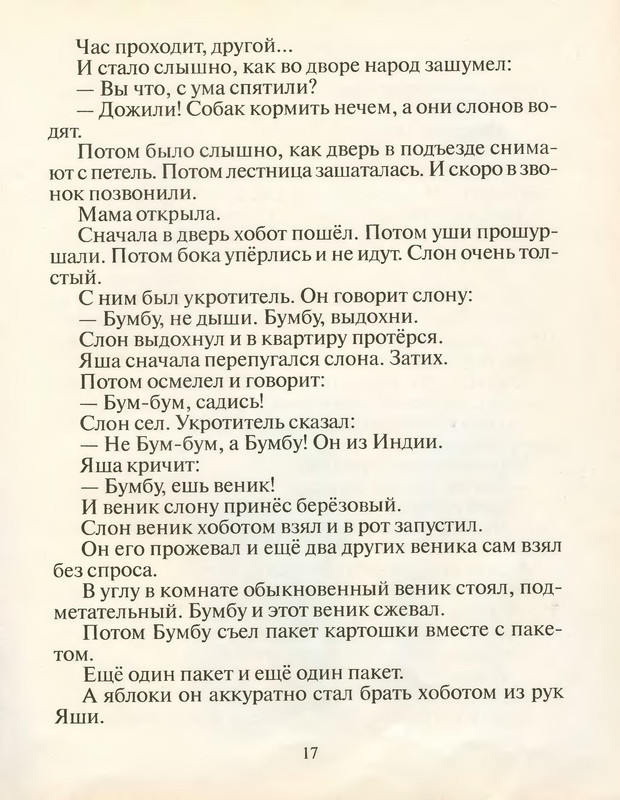 Час проходит, другой...

И стало слышно, как во дворе народ зашумел:

— Вы что, с ума спятили?

— Дожили! Собак кормить нечем, а они слонов водят.

Потом было слышно, как дверь в подъезде снимают с петель. Потом лестница зашаталась. И скоро в звонок позвонили.

Мама открыла.

Сначала в дверь хобот пошёл. Потом уши прошуршали. Потом бока упёрлись и не идут. Слон очень толстый.

С ним был укротитель. Он говорит слону:

— Бумбу, не дыши. Бумбу, выдохни.

Слон выдохнул и в квартиру протёрся.

Яша сначала перепугался слона. Затих.

Потом осмелел и говорит:

— Бум-бум, садись!

Слон сел. Укротитель сказал:

— Не Бум-бум, а Бумбу! Он из Индии.

Яша кричит:

— Бумбу, ешь веник!

И веник слону принёс берёзовый.

Слон веник хоботом взял и в рот запустил.

Он его прожевал и ещё два других веника сам взял без спроса.

В углу в комнате обыкновенный веник стоял, подметательный. Бумбу и этот веник сжевал.

Потом Бумбу съел пакет картошки вместе с пакетом.

Ещё один пакет и ещё один пакет.

А яблоки он аккуратно стал брать хоботом из рук Яши.

17